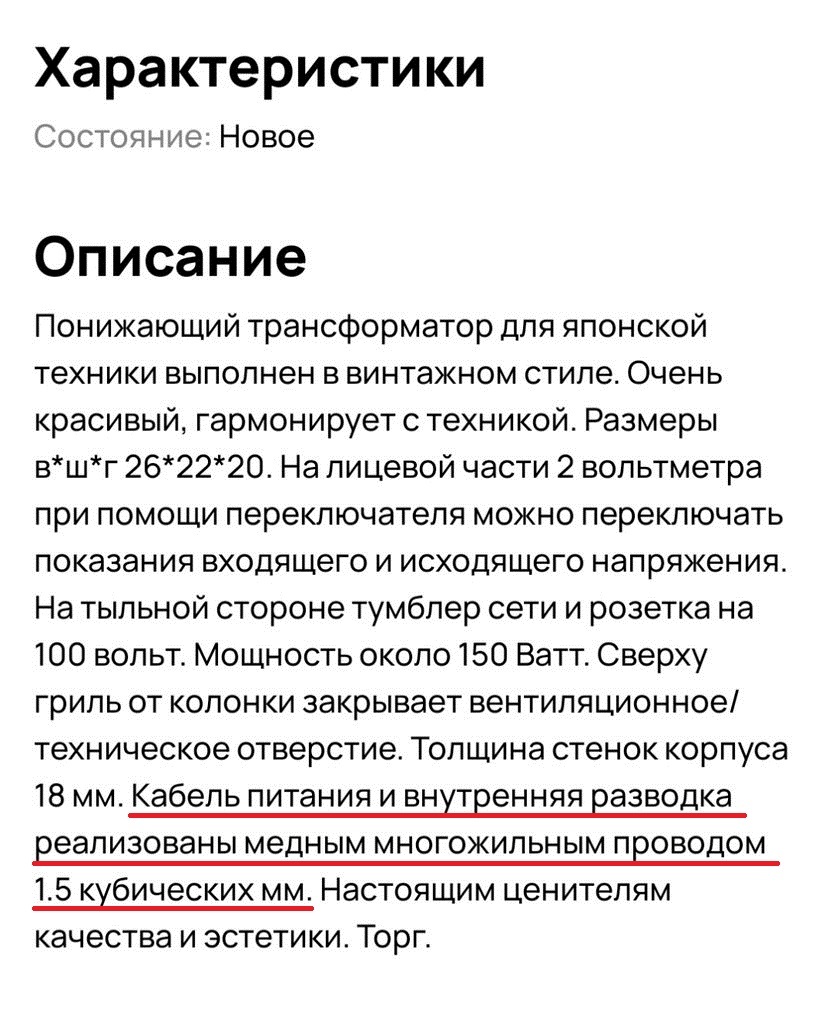 Характеристики

Состояние: Новое

Описание

Понижающий трансформатор для японской техники выполнен в винтажном стиле. Очень красивый, гармонирует с техникой. Размеры в*ш*г 26*22*20. На лицевой части 2 вольтметра при помощи переключателя можно переключать показания входящего и исходящего напряжения. На тыльной стороне тумблер сети и розетка на 100 вольт. Мощность около 150 Ватт. Сверху гриль от колонки закрывает вентиляционное/техническое отверстие. Толщина стенок корпуса 18 мм. Кабель питания и внутренняя разводка реализованы медным многожильным проводом 1.5 кубических мм. Настоящим ценителям качества и эстетики. Торг.